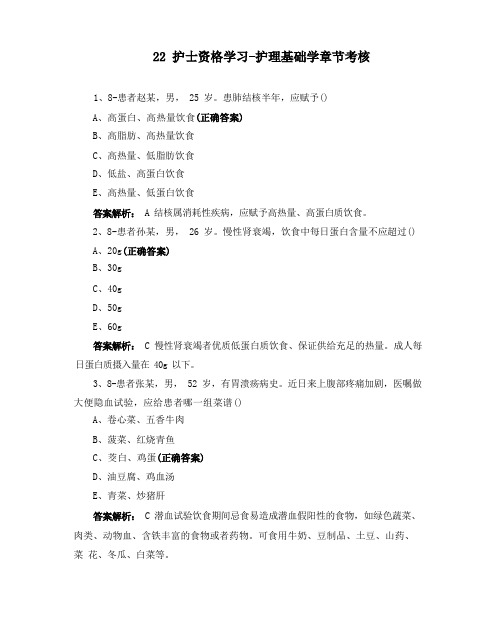 22 护士资格学习-护理基础学章节考核

1、8-患者赵某，男， 25 岁。患肺结核半年，应赋予()

A、高蛋白、高热量饮食(正确答案)

B、高脂肪、高热量饮食

C、高热量、低脂肪饮食

D、低盐、高蛋白饮食

E、高热量、低蛋白饮食

答案解析： A 结核属消耗性疾病，应赋予高热量、高蛋白质饮食。

2、8-患者孙某，男， 26 岁。慢性肾衰竭，饮食中每日蛋白含量不应超过()

A、20g(正确答案)

B、30g

C、40g

D、50g

E、60g

答案解析： C 慢性肾衰竭者优质低蛋白质饮食、保证供给充足的热量。成人每日蛋白质摄入量在 40g 以下。

3、8-患者张某，男， 52 岁，有胃溃疡病史。近日来上腹部疼痛加剧，医嘱做大便隐血试验，应给患者哪一组菜谱()

A、卷心菜、五香牛肉

B、菠菜、红烧青鱼

C、茭白、鸡蛋(正确答案)

D、油豆腐、鸡血汤

E、青菜、炒猪肝

答案解析： C 潜血试验饮食期间忌食易造成潜血假阳性的食物，如绿色蔬菜、肉类、动物血、含铁丰富的食物或者药物。可食用牛奶、豆制品、土豆、山药、菜 花、冬瓜、白菜等。